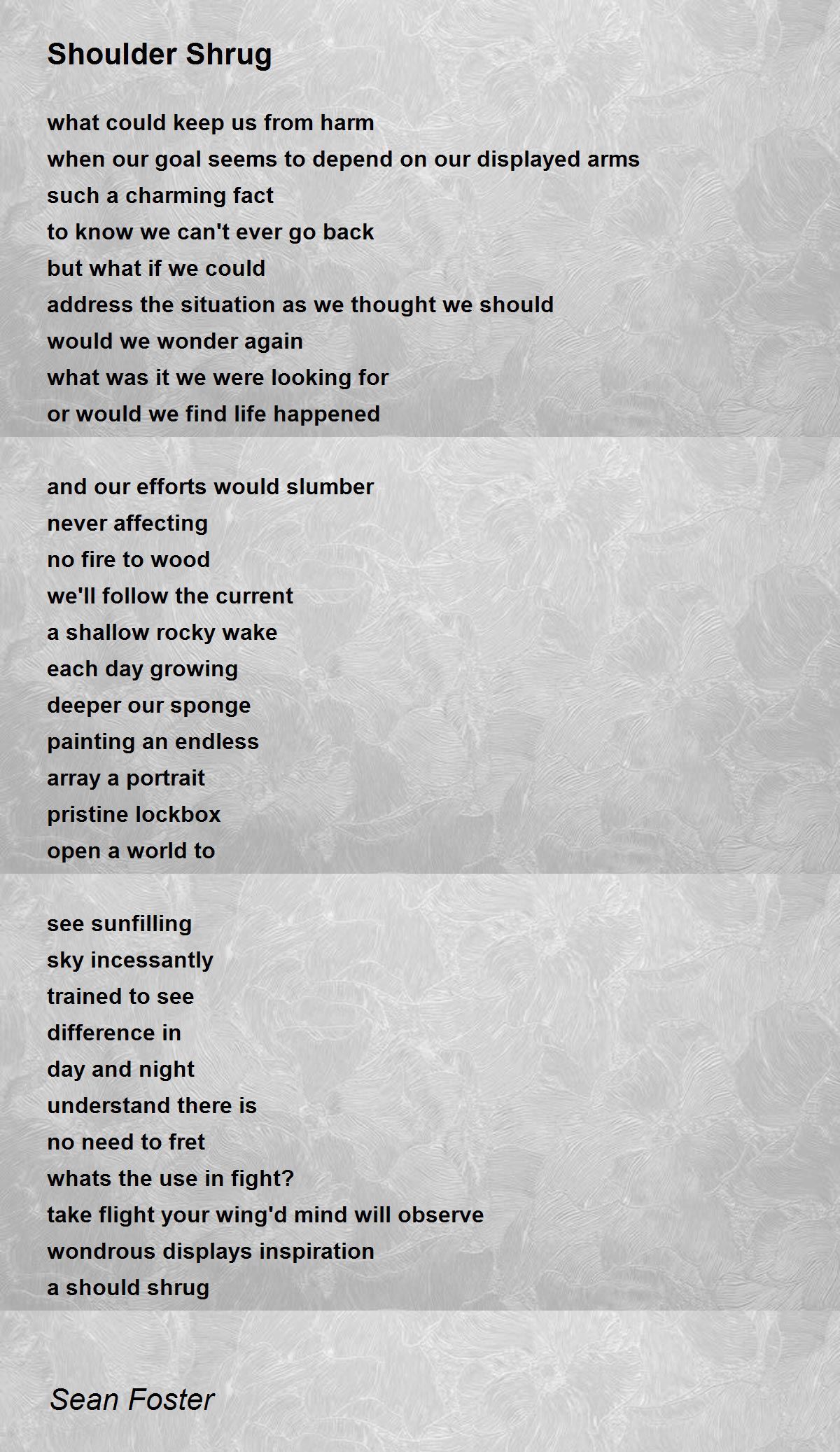 Shoulder Shrug

what could keep us from harm
when our goal seems to depend on our displayed arms
such a charming fact
to know we can't ever go back
but what if we could
address the situation as we thought we should
would we wonder again
what was it we were looking for
or would we find life happened

and our efforts would slumber
never affecting
no fire to wood
we'll follow the current
a shallow rocky wake
each day growing
deeper our sponge
painting an endless
array a portrait
pristine lockbox
open a world to

see sunfilling
sky incessantly
trained to see
difference in
day and night
understand there is
no need to fret
whats the use in fight?
take flight your wing'd mind will observe
wondrous displays inspiration
a should shrug

Sean Foster